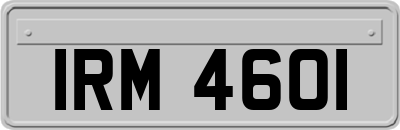 IRM 4601